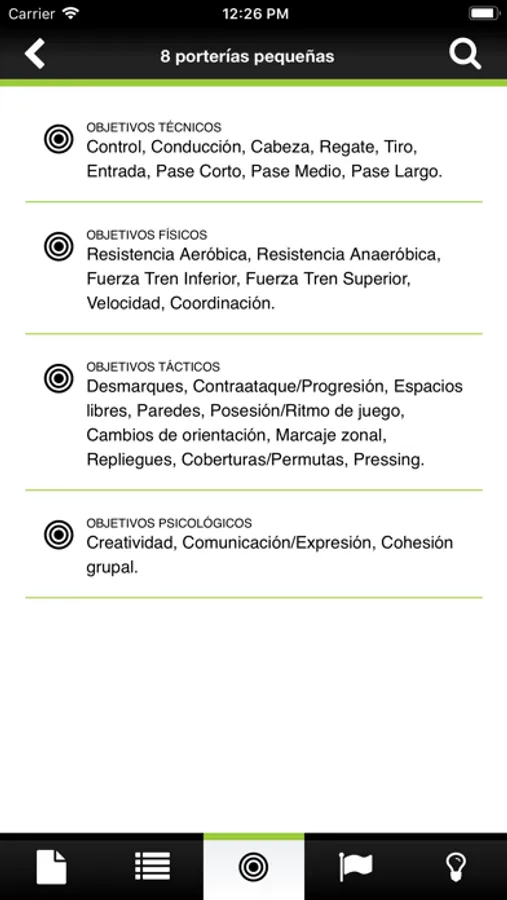 Carrier 12:26 PM

8 porterías pequeñas

OBJETIVOS TÉCNICOS
Control, Conducción, Cabeza, Regate, Tiro, Entrada, Pase Corto, Pase Medio, Pase Largo.

OBJETIVOS FÍSICOS
Resistencia Aeróbica, Resistencia Anaeróbica, Fuerza Tren Inferior, Fuerza Tren Superior, Velocidad, Coordinación.

OBJETIVOS TÁCTICOS
Desmarques, Contraataque/Progresión, Espacios libres, Paredes, Posesión/Ritmo de juego, Cambios de orientación, Marcaje zonal, Repliegues, Coberturas/Permutas, Pressing.

OBJETIVOS PSICOLÓGICOS
Creatividad, Comunicación/Expresión, Cohesión grupal.